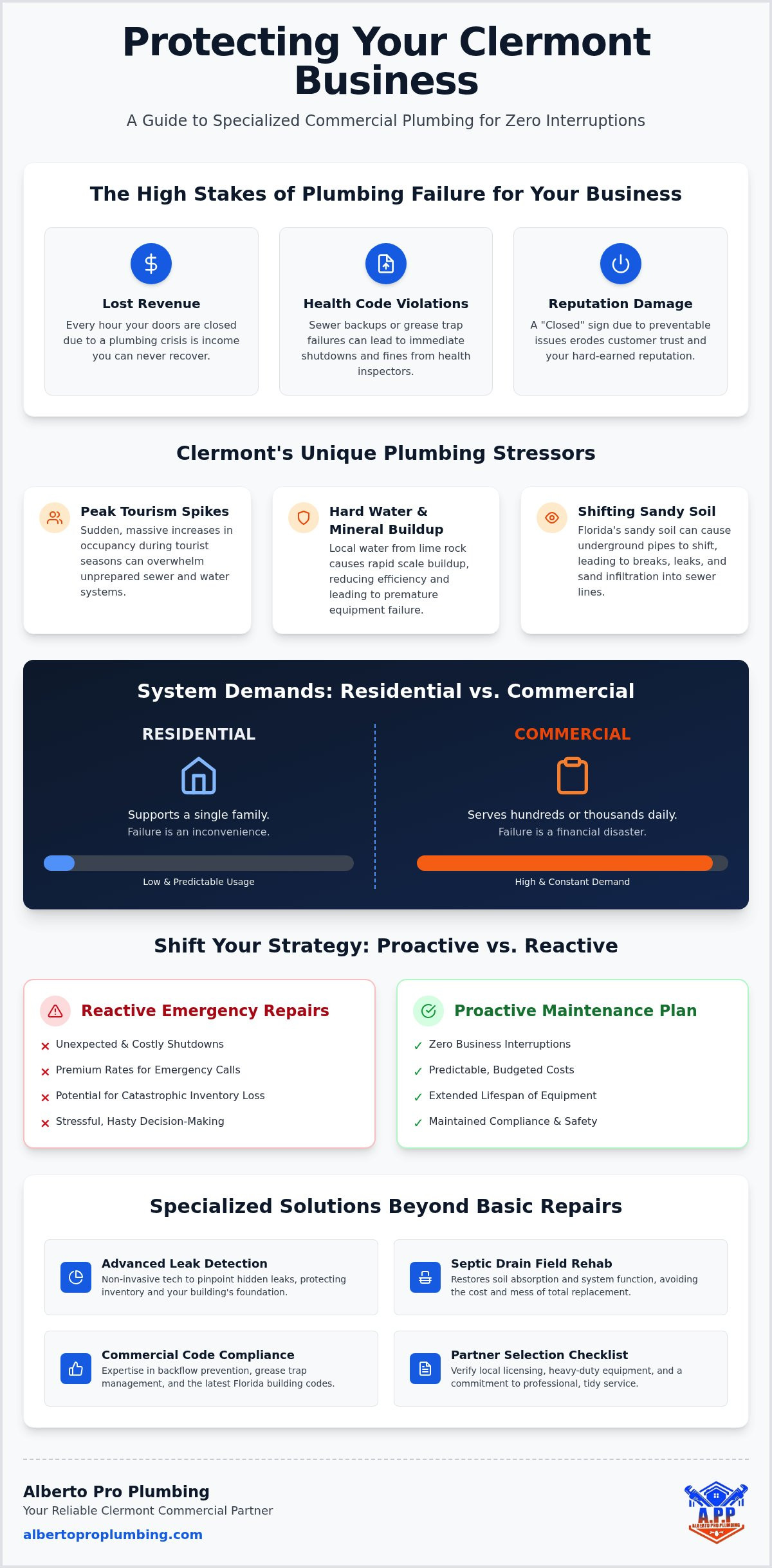 Protecting Your Clermont Business

A Guide to Specialized Commercial Plumbing for Zero Interruptions

The High Stakes of Plumbing Failure for Your Business

Lost Revenue

Every hour your doors are closed due to a plumbing crisis is income you can never recover.

Health Code Violations

Sewer backups or grease trap failures can lead to immediate shutdowns and fines from health inspectors.

Reputation Damage

A "Closed" sign due to preventable issues erodes customer trust and your hard-earned reputation.

Clermont's Unique Plumbing Stressors

Peak Tourism Spikes

Sudden, massive increases in occupancy during tourist seasons can overwhelm unprepared sewer and water systems.

Hard Water & Mineral Buildup

Local water from lime rock causes rapid scale buildup, reducing efficiency and leading to premature equipment failure.

Shifting Sandy Soil

Florida's sandy soil can cause underground pipes to shift, leading to breaks, leaks, and sand infiltration into sewer lines.

System Demands: Residential vs. Commercial

RESIDENTIAL

Supports a single family.
Failure is an inconvenience.

Low & Predictable Usage

COMMERCIAL

Serves hundreds or thousands daily.
Failure is a financial disaster.

High & Constant Demand

Shift Your Strategy: Proactive vs. Reactive

Reactive Emergency Repairs

× Unexpected & Costly Shutdowns
× Premium Rates for Emergency Calls
× Potential for Catastrophic Inventory Loss
× Stressful, Hasty Decision-Making

Proactive Maintenance Plan

✓ Zero Business Interruptions
✓ Predictable, Budgeted Costs
✓ Extended Lifespan of Equipment
✓ Maintained Compliance & Safety

Specialized Solutions Beyond Basic Repairs

Advanced Leak Detection

Non-invasive tech to pinpoint hidden leaks, protecting inventory and your building's foundation.

Septic Drain Field Rehab

Restores soil absorption and system function, avoiding the cost and mess of total replacement.

Commercial Code Compliance

Expertise in backflow prevention, grease trap management, and the latest Florida building codes.

Partner Selection Checklist

Verify local licensing, heavy-duty equipment, and a commitment to professional, tidy service.

Alberto Pro Plumbing

Your Reliable Clermont Commercial Partner

albertoproplumbing.com

A.P.P
ALBERTO PRO PLUMBING